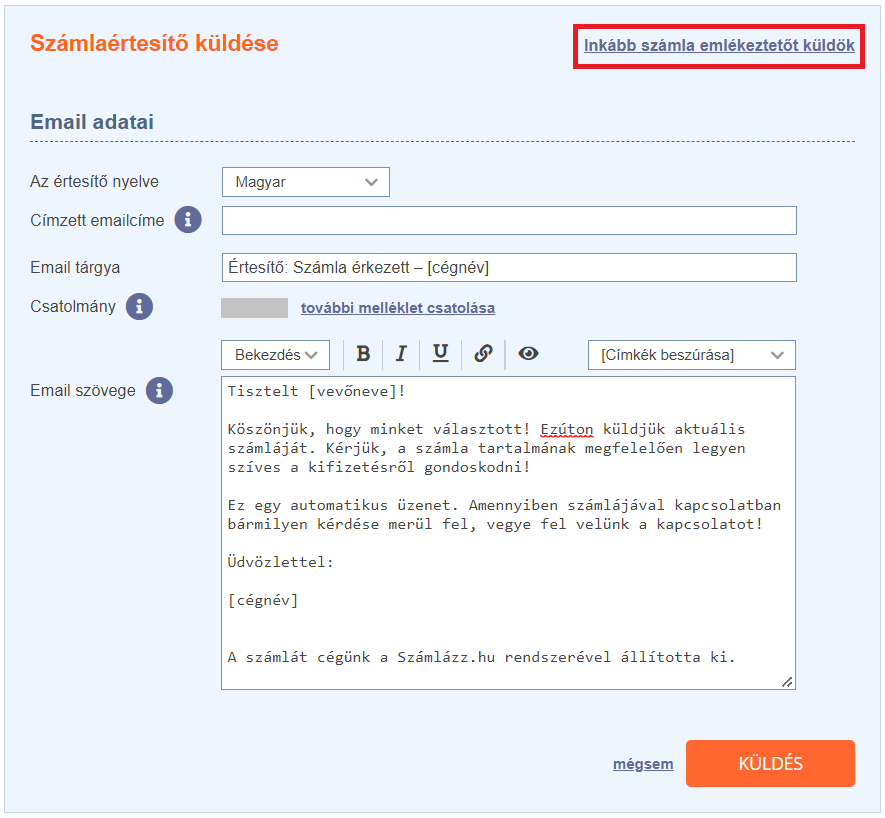 Számlaértesítő küldése

Inkább számla emlékeztetőt küldök

Email adatai

Az értesítő nyelve
Magyar

Címzett emailcíme

Email tárgya
Értesítő: Számla érkezett – [cégnév]

Csatolmány
további melléklet csatolása

Bekezdés
B I U
[Címkék beszúrása]

Email szövege

Tisztelt [vevőneve]!

Köszönjük, hogy minket választott! Ezúton küldjük aktuális számláját. Kérjük, a számla tartalmának megfelelően legyen szíves a kifizetésről gondoskodni!

Ez egy automatikus üzenet. Amennyiben számlájával kapcsolatban bármilyen kérdése merül fel, vegye fel velünk a kapcsolatot!

Üdvözlettel:

[cégnév]

A számlát cégünk a Számlázz.hu rendszerével állította ki.

mégsem
KÜLDÉS